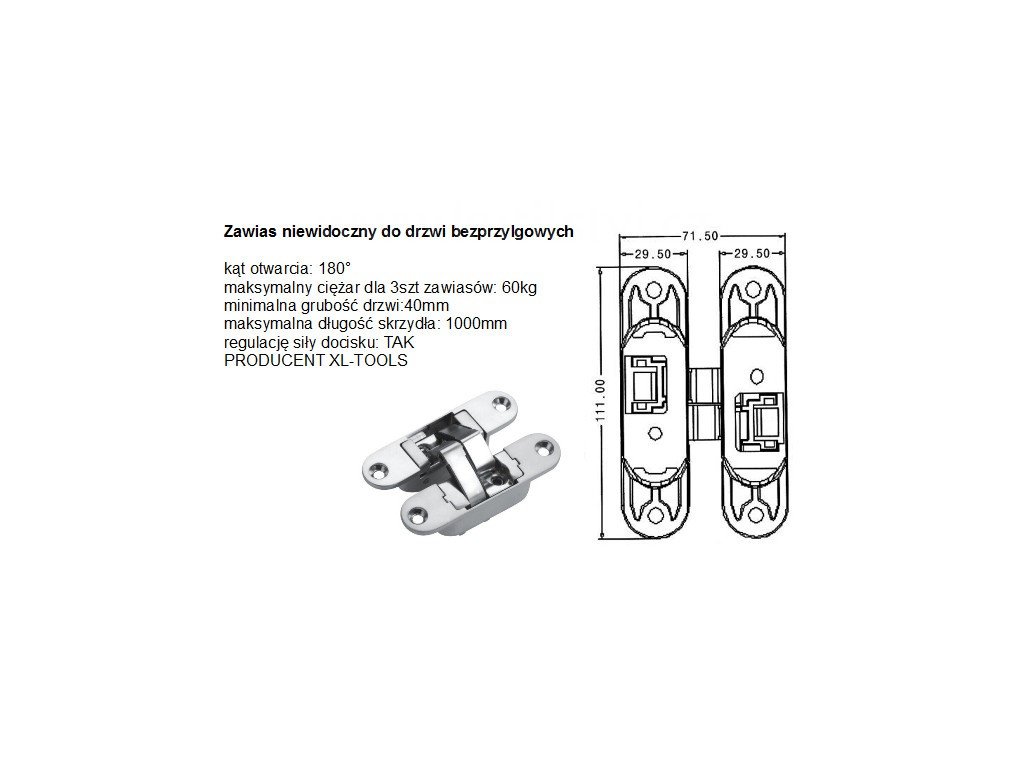 Zawias niewidoczny do drzwi bezprzylgowych

kąt otwarcia: 180°
maksymalny ciężar dla 3szt zawiasów: 60kg
minimalna grubość drzwi:40mm
maksymalna długość skrzydła: 1000mm
regulację siły docisku: TAK
PRODUCENT XL-TOOLS

71.50
29.50
29.50
111.00